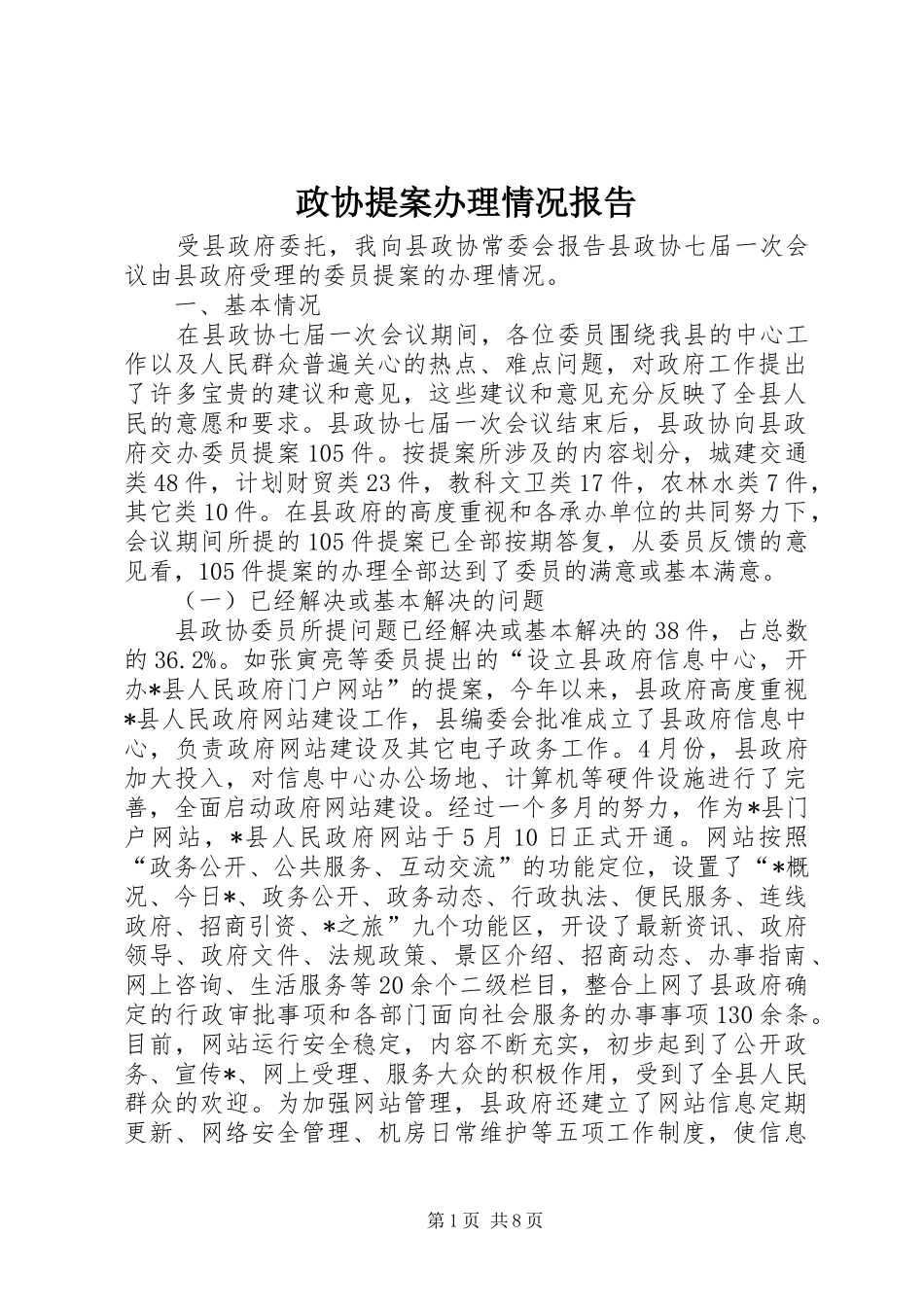 政协提案办理情况报告

受县政府委托，我向县政协常委会报告县政协七届一次会议由县政府受理的委员提案的办理情况。

一、基本情况

在县政协七届一次会议期间，各位委员围绕我县的中心工作以及人民群众普遍关心的热点、难点问题，对政府工作提出了许多宝贵的建议和意见，这些建议和意见充分反映了全县人民的意愿和要求。县政协七届一次会议结束后，县政协向县政府交办委员提案105件。按提案所涉及的内容划分，城建交通类48件，计划财贸类23件，教科文卫类17件，农林水类7件，其它类10件。在县政府的高度重视和各承办单位的共同努力下，会议期间所提的105件提案已全部按期答复，从委员反馈的意见看，105件提案的办理全部达到了委员的满意或基本满意。

（一）已经解决或基本解决的问题

县政协委员所提问题已经解决或基本解决的38件，占总数的36.2%。如张寅亮等委员提出的“设立县政府信息中心，开办*县人民政府门户网站”的提案，今年以来，县政府高度重视*县人民政府网站建设工作，县编委会批准成立了县政府信息中心，负责政府网站建设及其它电子政务工作。4月份，县政府加大投入，对信息中心办公场地、计算机等硬件设施进行了完善，全面启动政府网站建设。经过一个多月的努力，作为*县门户网站，*县人民政府网站于5月10日正式开通。网站按照“政务公开、公共服务、互动交流”的功能定位，设置了“*概况、今日*、政务公开、政务动态、行政执法、便民服务、连线政府、招商引资、*之旅”九个功能区，开设了最新资讯、政府领导、政府文件、法规政策、景区介绍、招商动态、办事指南、网上咨询、生活服务等20余个二级栏目，整合上网了县政府确定的行政审批事项和各部门面向社会服务的办事事项130余条。目前，网站运行安全稳定，内容不断充实，初步起到了公开政务、宣传*、网上受理、服务大众的积极作用，受到了全县人民群众的欢迎。为加强网站管理，县政府还建立了网站信息定期更新、网络安全管理、机房日常维护等五项工作制度，使信息

第1页 共8页